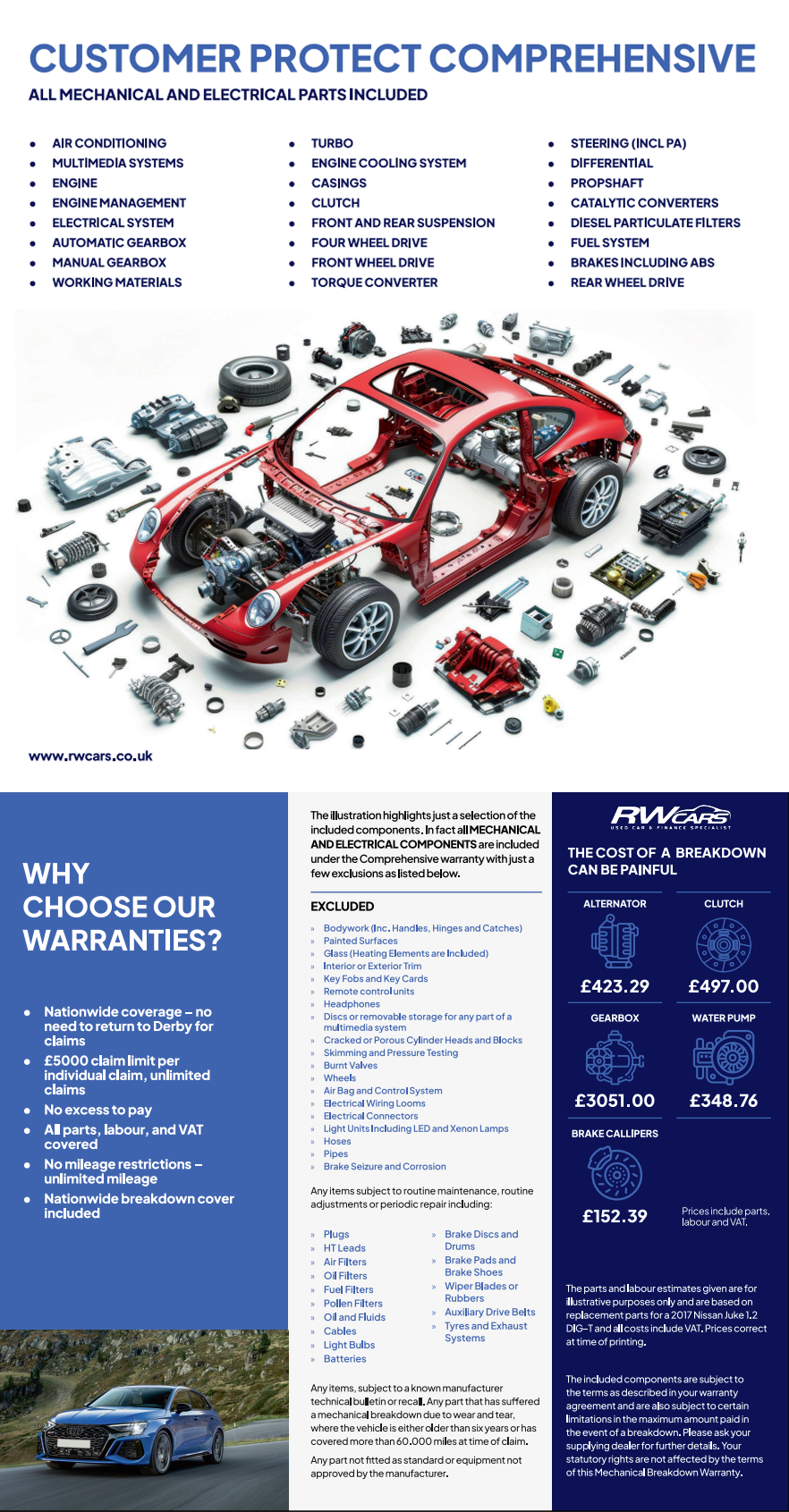 CUSTOMER PROTECT COMPREHENSIVE

ALL MECHANICAL AND ELECTRICAL PARTS INCLUDED

• AIR CONDITIONING
• MULTIMEDIA SYSTEMS
• ENGINE
• ENGINE MANAGEMENT
• ELECTRICAL SYSTEM
• AUTOMATIC GEARBOX
• MANUAL GEARBOX
• WORKING MATERIALS

• TURBO
• ENGINE COOLING SYSTEM
• CASINGS
• CLUTCH
• FRONT AND REAR SUSPENSION
• FOUR WHEEL DRIVE
• FRONT WHEEL DRIVE
• TORQUE CONVERTER

• STEERING (INCL PA)
• DIFFERENTIAL
• PROPSHAFT
• CATALYTIC CONVERTERS
• DIESEL PARTICULATE FILTERS
• FUEL SYSTEM
• BRAKES INCLUDING ABS
• REAR WHEEL DRIVE

www.rwcars.co.uk

WHY CHOOSE OUR WARRANTIES?

• Nationwide coverage – no need to return to Derby for claims
• £5000 claim limit per individual claim, unlimited claims
• No excess to pay
• All parts, labour, and VAT covered
• No mileage restrictions – unlimited mileage
• Nationwide breakdown cover included

The illustration highlights just a selection of the included components. In fact all MECHANICAL AND ELECTRICAL COMPONENTS are included under the Comprehensive warranty with just a few exclusions as listed below.

EXCLUDED

» Bodywork (Inc. Handles, Hinges and Catches)
» Painted Surfaces
» Glass (Heating Elements are Included)
» Interior or Exterior Trim
» Key Fobs and Key Cards
» Remote control units
» Headphones
» Discs or removable storage for any part of a multimedia system
» Cracked or Porous Cylinder Heads and Blocks
» Skimming and Pressure Testing
» Burnt Valves
» Wheels
» Air Bag and Control System
» Electrical Wiring Looms
» Electrical Connectors
» Light Units Including LED and Xenon Lamps
» Hoses
» Pipes
» Brake Seizure and Corrosion

Any items subject to routine maintenance, routine adjustments or periodic repair including:

» Plugs
» HT Leads
» Air Filters
» Oil Filters
» Fuel Filters
» Pollen Filters
» Oil and Fluids
» Cables
» Light Bulbs
» Batteries

» Brake Discs and Drums
» Brake Pads and Brake Shoes
» Wiper Blades or Rubbers
» Auxiliary Drive Belts
» Tyres and Exhaust Systems

Any items, subject to a known manufacturer technical bulletin or recall. Any part that has suffered a mechanical breakdown due to wear and tear, where the vehicle is either older than six years or has covered more than 60.000 miles at time of claim.

Any part not fitted as standard or equipment not approved by the manufacturer.

RW CARS
USED CAR & FINANCE SPECIALIST

THE COST OF A BREAKDOWN CAN BE PAINFUL

ALTERNATOR
£423.29

CLUTCH
£497.00

GEARBOX
£3051.00

WATER PUMP
£348.76

BRAKE CALLIPERS
£152.39

Prices include parts, labour and VAT.

The parts and labour estimates given are for illustrative purposes only and are based on replacement parts for a 2017 Nissan Juke 1.2 DIG-T and all costs include VAT. Prices correct at time of printing.

The included components are subject to the terms as described in your warranty agreement and are also subject to certain limitations in the maximum amount paid in the event of a breakdown. Please ask your supplying dealer for further details. Your statutory rights are not affected by the terms of this Mechanical Breakdown Warranty.